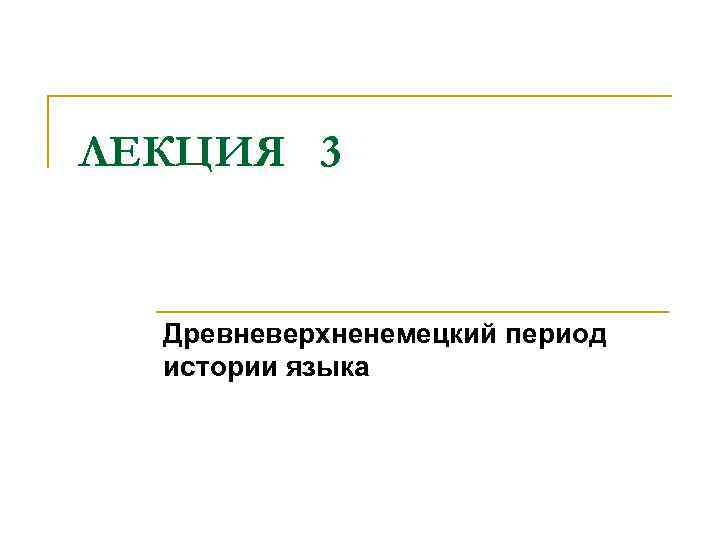 ЛЕКЦИЯ 3

Древневерхненемецкий период истории языка